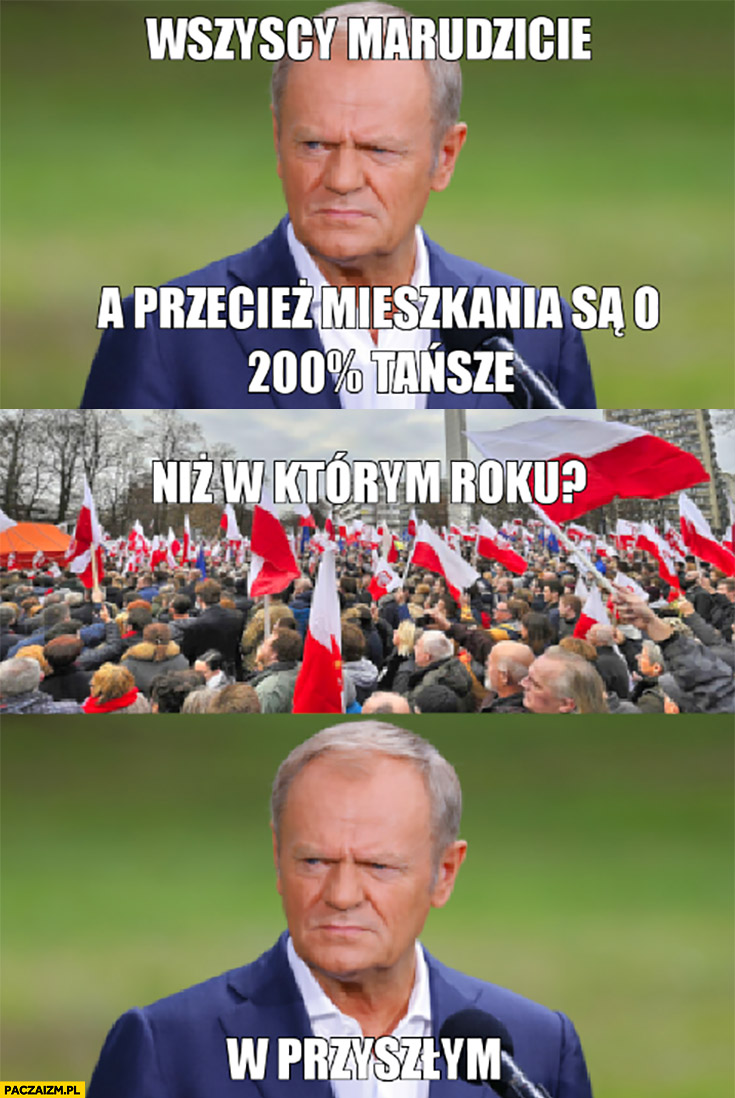 WSZYSCY MARUDZICIE

A PRZECIEŻ MIESZKANIA SĄ O 200% TAŃSZE

NIŻ W KTÓRYM ROKU?

W PRZYSZŁYM

PACZAIZM.PL